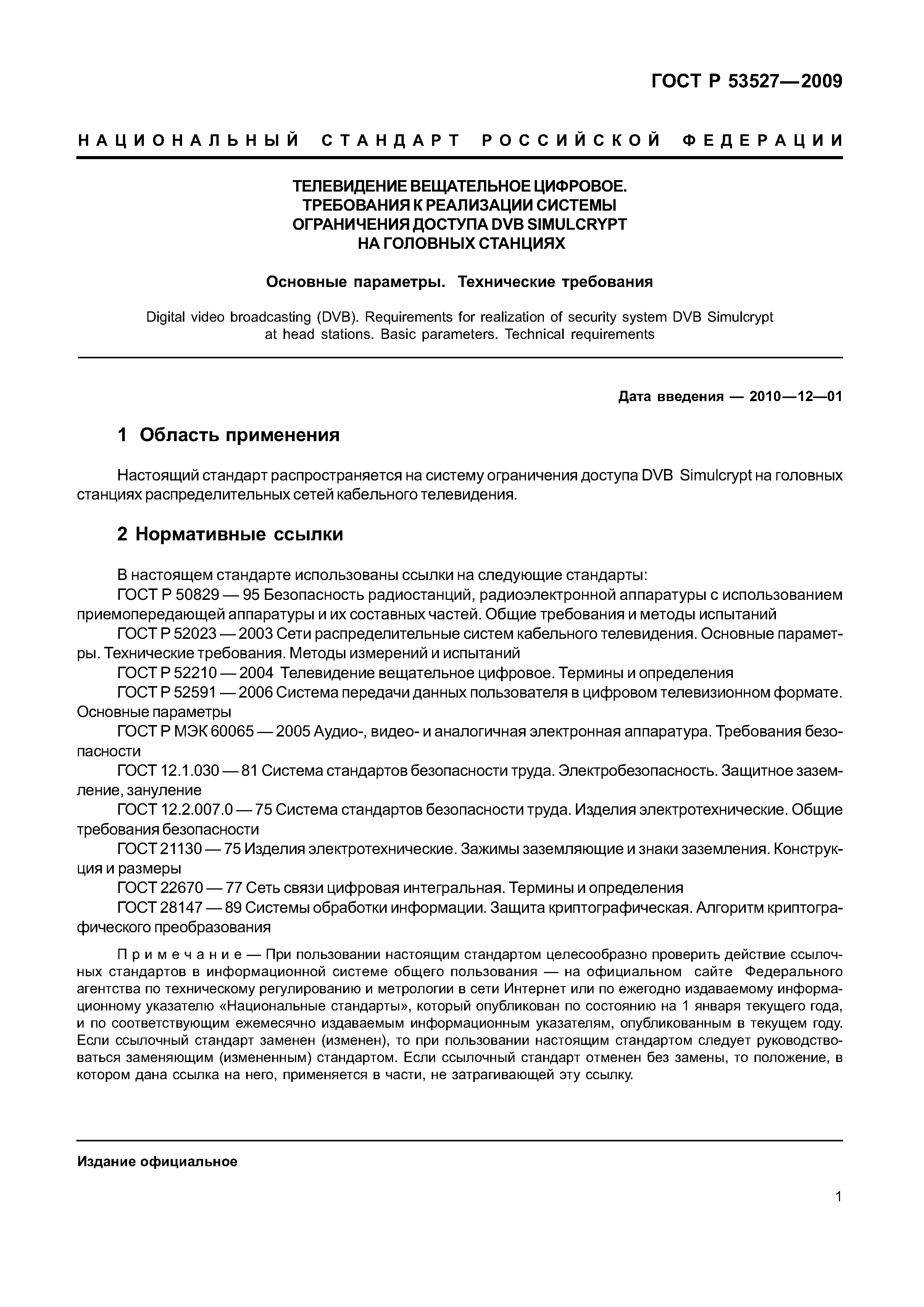 ГОСТ Р 53527—2009

НАЦИОНАЛЬНЫЙ СТАНДАРТ РОССИЙСКОЙ ФЕДЕРАЦИИ

ТЕЛЕВИДЕНИЕ ВЕЩАТЕЛЬНОЕ ЦИФРОВОЕ.
ТРЕБОВАНИЯ К РЕАЛИЗАЦИИ СИСТЕМЫ
ОГРАНИЧЕНИЯ ДОСТУПА DVB SIMULCRYPT
НА ГОЛОВНЫХ СТАНЦИЯХ

Основные параметры. Технические требования

Digital video broadcasting (DVB). Requirements for realization of security system DVB Simulcrypt at head stations. Basic parameters. Technical requirements

Дата введения — 2010—12—01

1 Область применения

Настоящий стандарт распространяется на систему ограничения доступа DVB Simulcrypt на головных станциях распределительных сетей кабельного телевидения.

2 Нормативные ссылки

В настоящем стандарте использованы ссылки на следующие стандарты:
ГОСТ Р 50829 — 95 Безопасность радиостанций, радиоэлектронной аппаратуры с использованием приемопередающей аппаратуры и их составных частей. Общие требования и методы испытаний
ГОСТ Р 52023 — 2003 Сети распределительные систем кабельного телевидения. Основные параметры. Технические требования. Методы измерений и испытаний
ГОСТ Р 52210 — 2004 Телевидение вещательное цифровое. Термины и определения
ГОСТ Р 52591 — 2006 Система передачи данных пользователя в цифровом телевизионном формате. Основные параметры
ГОСТ Р МЭК 60065 — 2005 Аудио-, видео- и аналогичная электронная аппаратура. Требования безопасности
ГОСТ 12.1.030 — 81 Система стандартов безопасности труда. Электробезопасность. Защитное заземление, зануление
ГОСТ 12.2.007.0 — 75 Система стандартов безопасности труда. Изделия электротехнические. Общие требования безопасности
ГОСТ 21130 — 75 Изделия электротехнические. Зажимы заземляющие и знаки заземления. Конструкция и размеры
ГОСТ 22670 — 77 Сеть связи цифровая интегральная. Термины и определения
ГОСТ 28147 — 89 Системы обработки информации. Защита криптографическая. Алгоритм криптографического преобразования

Примечание — При пользовании настоящим стандартом целесообразно проверить действие ссылочных стандартов в информационной системе общего пользования — на официальном сайте Федерального агентства по техническому регулированию и метрологии в сети Интернет или по ежегодно издаваемому информационному указателю «Национальные стандарты», который опубликован по состоянию на 1 января текущего года, и по соответствующим ежемесячно издаваемым информационным указателям, опубликованным в текущем году. Если ссылочный стандарт заменен (изменен), то при пользовании настоящим стандартом следует руководствоваться заменяющим (измененным) стандартом. Если ссылочный стандарт отменен без замены, то положение, в котором дана ссылка на него, применяется в части, не затрагивающей эту ссылку.

Издание официальное

1